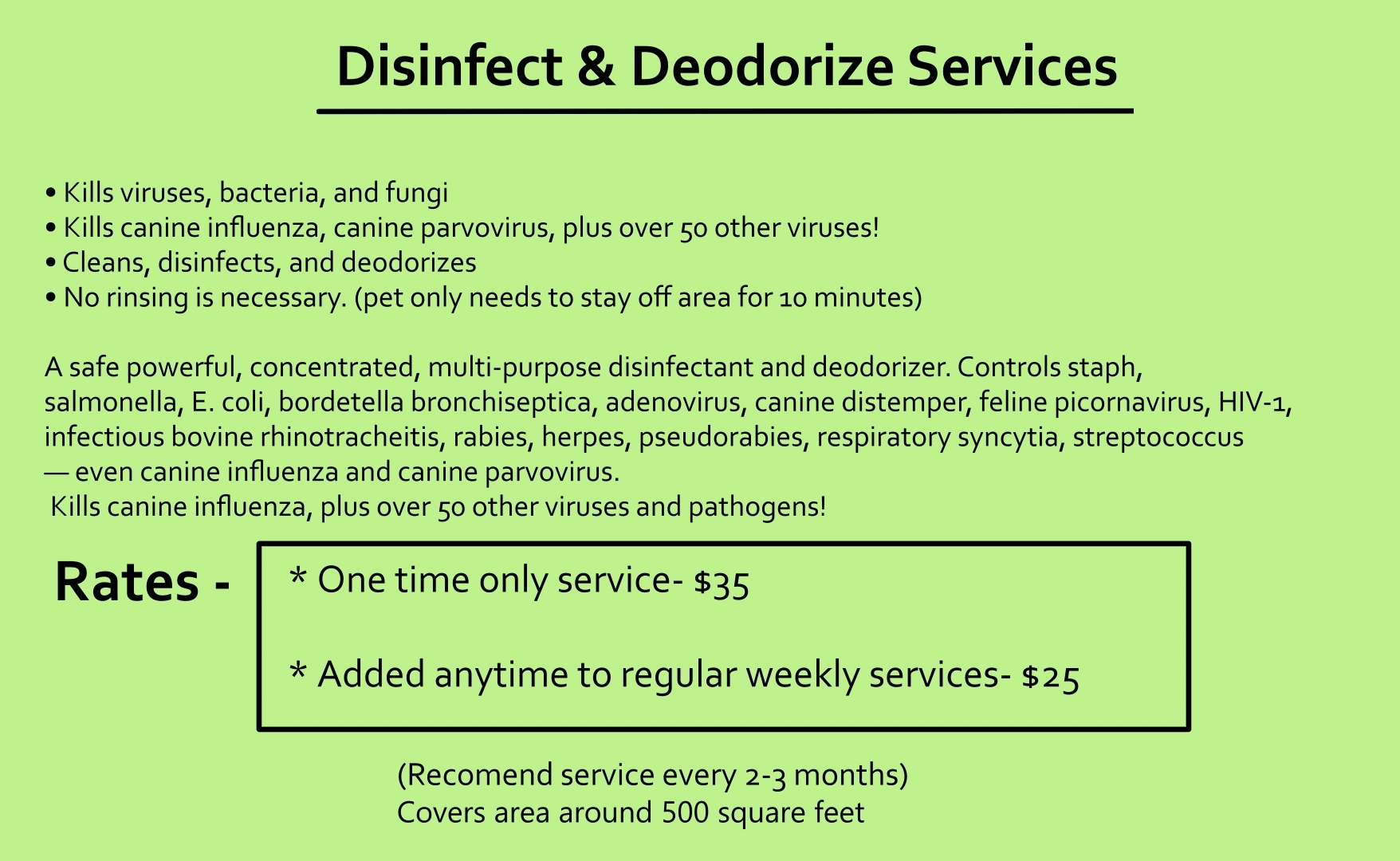 Disinfect & Deodorize Services

• Kills viruses, bacteria, and fungi
• Kills canine influenza, canine parvovirus, plus over 50 other viruses!
• Cleans, disinfects, and deodorizes
• No rinsing is necessary. (pet only needs to stay off area for 10 minutes)

A safe powerful, concentrated, multi-purpose disinfectant and deodorizer. Controls staph, salmonella, E. coli, bordetella bronchiseptica, adenovirus, canine distemper, feline picornavirus, HIV-1, infectious bovine rhinotracheitis, rabies, herpes, pseudorabies, respiratory syncytia, streptococcus — even canine influenza and canine parvovirus.
Kills canine influenza, plus over 50 other viruses and pathogens!

Rates -

* One time only service- $35

* Added anytime to regular weekly services- $25

(Recomend service every 2-3 months)
Covers area around 500 square feet